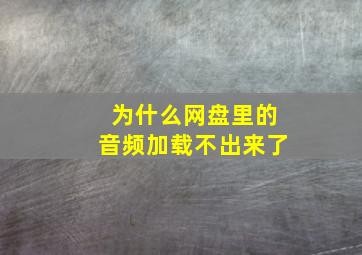 为什么网盘里的
音频加载不出来了